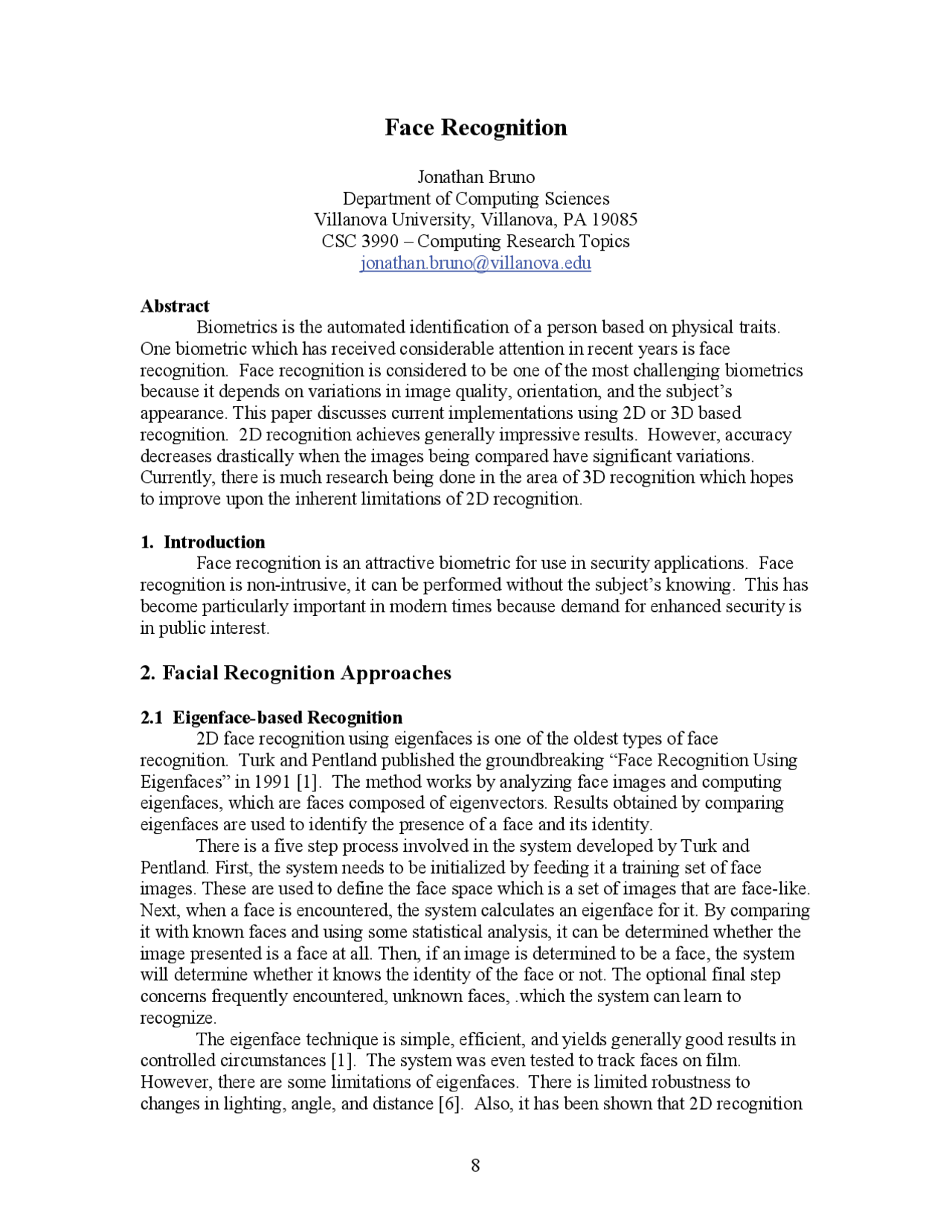 Face Recognition

Jonathan Bruno
Department of Computing Sciences
Villanova University, Villanova, PA 19085
CSC 3990 – Computing Research Topics
jonathan.bruno@villanova.edu

Abstract

Biometrics is the automated identification of a person based on physical traits. One biometric which has received considerable attention in recent years is face recognition. Face recognition is considered to be one of the most challenging biometrics because it depends on variations in image quality, orientation, and the subject's appearance. This paper discusses current implementations using 2D or 3D based recognition. 2D recognition achieves generally impressive results. However, accuracy decreases drastically when the images being compared have significant variations. Currently, there is much research being done in the area of 3D recognition which hopes to improve upon the inherent limitations of 2D recognition.

1. Introduction

Face recognition is an attractive biometric for use in security applications. Face recognition is non-intrusive, it can be performed without the subject's knowing. This has become particularly important in modern times because demand for enhanced security is in public interest.

2. Facial Recognition Approaches

2.1 Eigenface-based Recognition

2D face recognition using eigenfaces is one of the oldest types of face recognition. Turk and Pentland published the groundbreaking "Face Recognition Using Eigenfaces" in 1991 [1]. The method works by analyzing face images and computing eigenfaces, which are faces composed of eigenvectors. Results obtained by comparing eigenfaces are used to identify the presence of a face and its identity.

There is a five step process involved in the system developed by Turk and Pentland. First, the system needs to be initialized by feeding it a training set of face images. These are used to define the face space which is a set of images that are face-like. Next, when a face is encountered, the system calculates an eigenface for it. By comparing it with known faces and using some statistical analysis, it can be determined whether the image presented is a face at all. Then, if an image is determined to be a face, the system will determine whether it knows the identity of the face or not. The optional final step concerns frequently encountered, unknown faces, .which the system can learn to recognize.

The eigenface technique is simple, efficient, and yields generally good results in controlled circumstances [1]. The system was even tested to track faces on film. However, there are some limitations of eigenfaces. There is limited robustness to changes in lighting, angle, and distance [6]. Also, it has been shown that 2D recognition

8